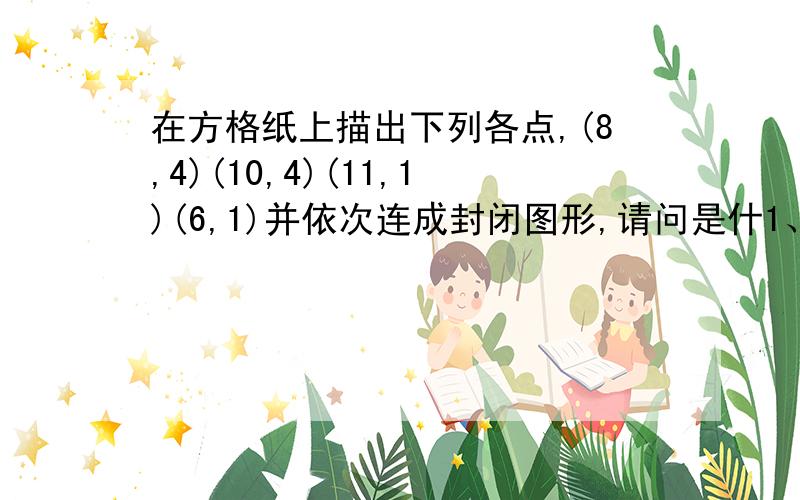 在方格纸上描出下列各点,(8,4)(10,4)(11,1)(6,1)并依次连成封闭图形,请问是什1、